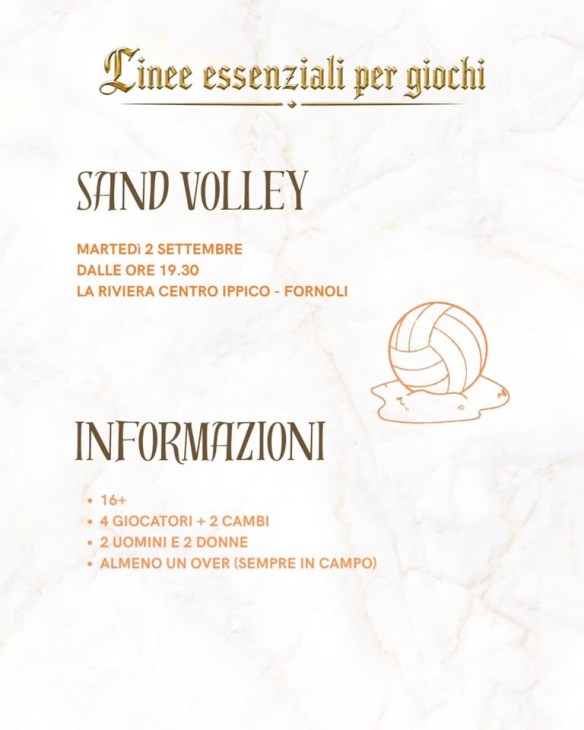 Linee essenziali per giochi

SAND VOLLEY

MARTEDì 2 SETTEMBRE
DALLE ORE 19.30
LA RIVIERA CENTRO IPPICO - FORNOLI

INFORMAZIONI

• 16+
• 4 GIOCATORI + 2 CAMBI
• 2 UOMINI E 2 DONNE
• ALMENO UN OVER (SEMPRE IN CAMPO)